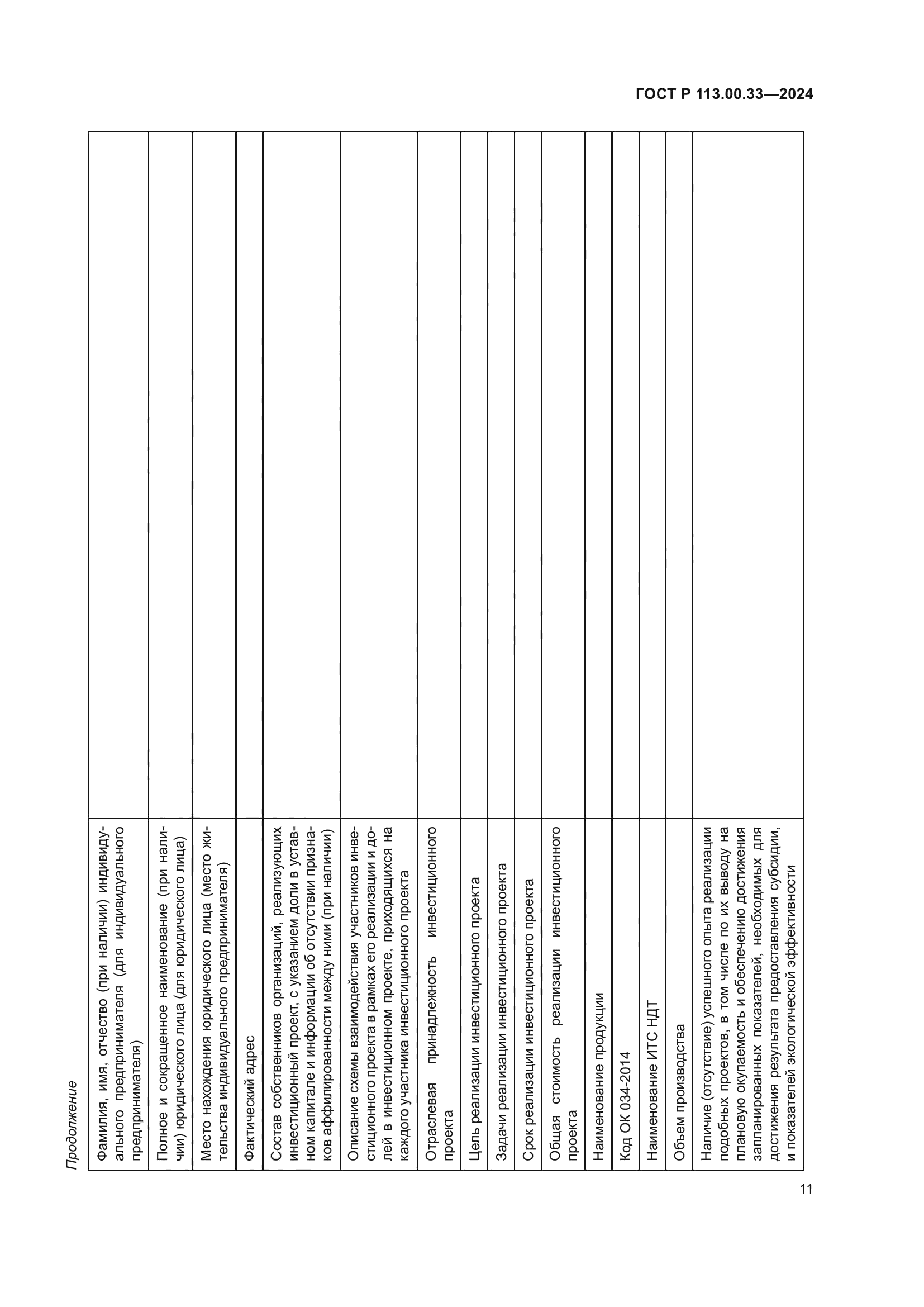 ГОСТ Р 113.00.33—2024

Продолжение

| | |
|---|---|
| Фамилия, имя, отчество (при наличии) индивидуального предпринимателя (для индивидуального предпринимателя) | |
| Полное и сокращенное наименование (при наличии) юридического лица (для юридического лица) | |
| Место нахождения юридического лица (место жительства индивидуального предпринимателя) | |
| Фактический адрес | |
| Состав собственников организаций, реализующих инвестиционный проект, с указанием доли в уставном капитале и информации об отсутствии признаков аффилированности между ними (при наличии) | |
| Описание схемы взаимодействия участников инвестиционного проекта в рамках его реализации и долей в инвестиционном проекте, приходящихся на каждого участника инвестиционного проекта | |
| Отраслевая принадлежность инвестиционного проекта | |
| Цель реализации инвестиционного проекта | |
| Задачи реализации инвестиционного проекта | |
| Срок реализации инвестиционного проекта | |
| Общая стоимость реализации инвестиционного проекта | |
| Наименование продукции | |
| Код ОК 034-2014 | |
| Наименование ИТС НДТ | |
| Объем производства | |
| Наличие (отсутствие) успешного опыта реализации подобных проектов, в том числе по их выводу на плановую окупаемость и обеспечению достижения запланированных показателей, необходимых для достижения результата предоставления субсидии, и показателей экологической эффективности | |

11